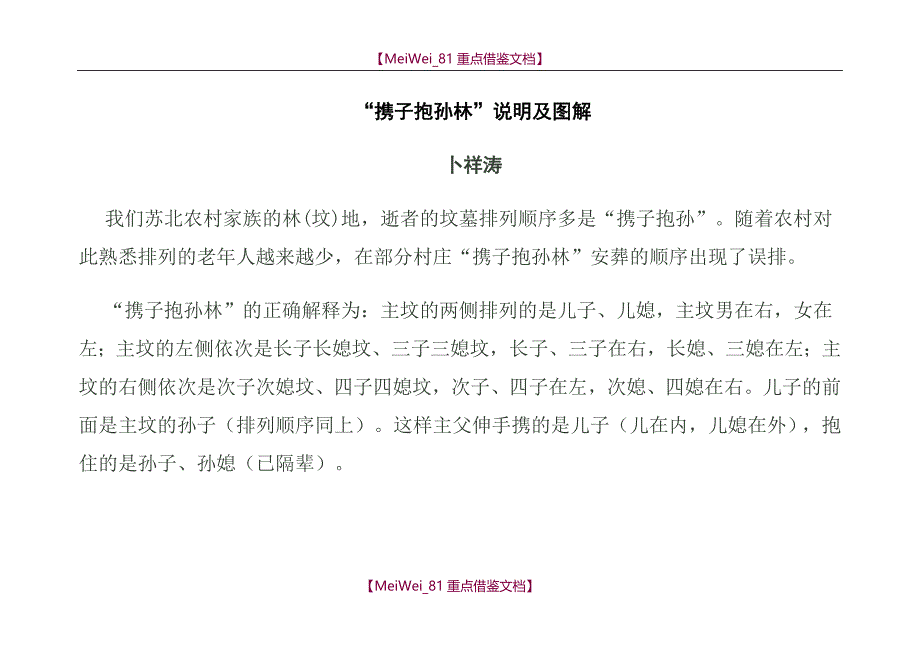 【MeiWei_81 重点借鉴文档】

“携子抱孙林”说明及图解

卜祥涛

我们苏北农村家族的林(坟)地，逝者的坟墓排列顺序多是“携子抱孙”。随着农村对此熟悉排列的老年人越来越少，在部分村庄“携子抱孙林”安葬的顺序出现了误排。

“携子抱孙林”的正确解释为：主坟的两侧排列的是儿子、儿媳，主坟男在右，女在左；主坟的左侧依次是长子长媳坟、三子三媳坟，长子、三子在右，长媳、三媳在左；主坟的右侧依次是次子次媳坟、四子四媳坟，次子、四子在左，次媳、四媳在右。儿子的前面是主坟的孙子（排列顺序同上）。这样主父伸手携的是儿子（儿在内，儿媳在外），抱住的是孙子、孙媳（已隔辈）。

【MeiWei_81 重点借鉴文档】